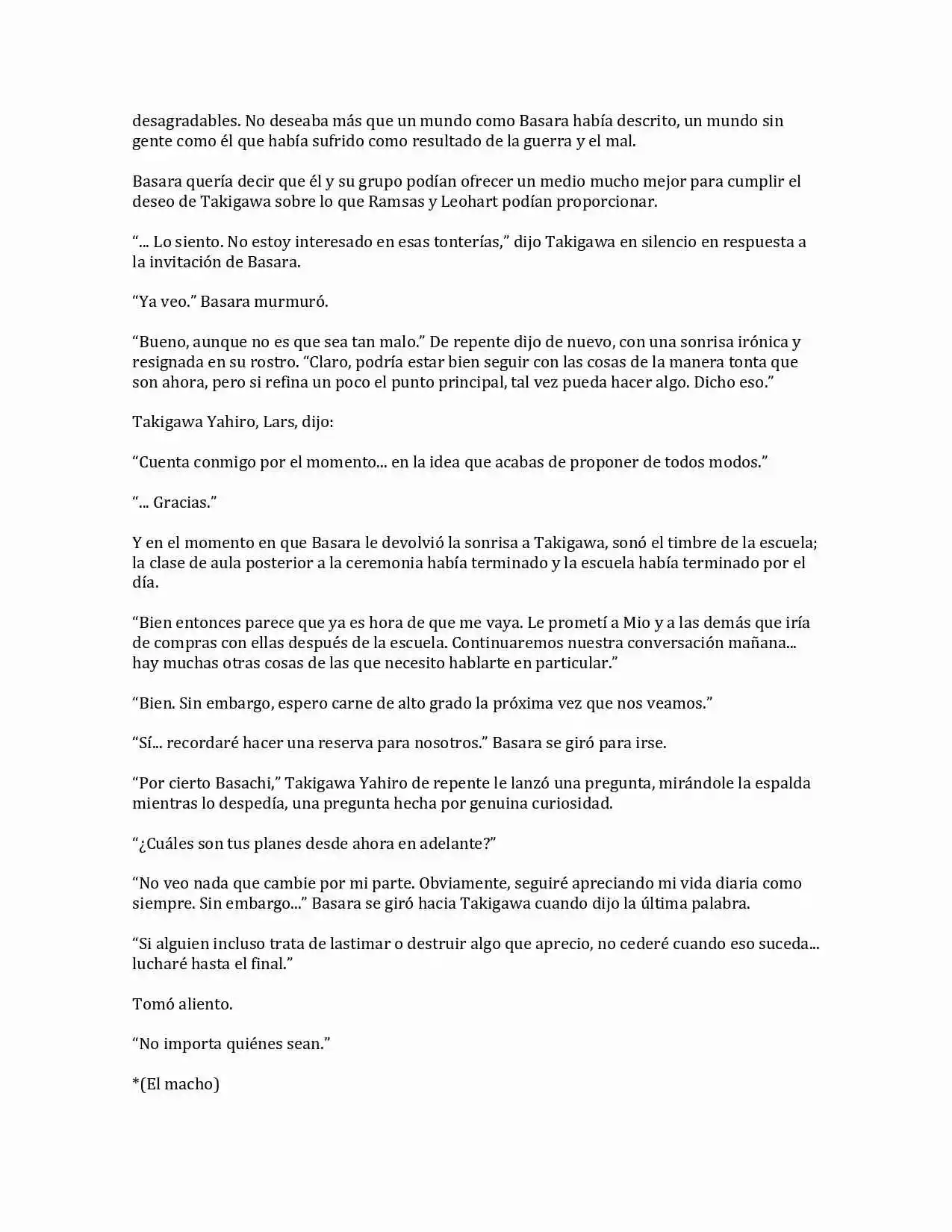 desagradables. No deseaba más que un mundo como Basara había descrito, un mundo sin gente como él que había sufrido como resultado de la guerra y el mal.

Basara quería decir que él y su grupo podían ofrecer un medio mucho mejor para cumplir el deseo de Takigawa sobre lo que Ramsas y Leohart podían proporcionar.

“... Lo siento. No estoy interesado en esas tonterías,” dijo Takigawa en silencio en respuesta a la invitación de Basara.

“Ya veo.” Basara murmuró.

“Bueno, aunque no es que sea tan malo.” De repente dijo de nuevo, con una sonrisa irónica y resignada en su rostro. “Claro, podría estar bien seguir con las cosas de la manera tonta que son ahora, pero si refina un poco el punto principal, tal vez pueda hacer algo. Dicho eso.”

Takigawa Yahiro, Lars, dijo:

“Cuenta conmigo por el momento... en la idea que acabas de proponer de todos modos.”

“... Gracias.”

Y en el momento en que Basara le devolvió la sonrisa a Takigawa, sonó el timbre de la escuela; la clase de aula posterior a la ceremonia había terminado y la escuela había terminado por el día.

“Bien entonces parece que ya es hora de que me vaya. Le prometí a Mio y a las demás que iría de compras con ellas después de la escuela. Continuaremos nuestra conversación mañana... hay muchas otras cosas de las que necesito hablarte en particular.”

“Bien. Sin embargo, espero carne de alto grado la próxima vez que nos veamos.”

“Sí... recordaré hacer una reserva para nosotros.” Basara se giró para irse.

“Por cierto Basachi,” Takigawa Yahiro de repente le lanzó una pregunta, mirándole la espalda mientras lo despedía, una pregunta hecha por genuina curiosidad.

“¿Cuáles son tus planes desde ahora en adelante?”

“No veo nada que cambie por mi parte. Obviamente, seguiré apreciando mi vida diaria como siempre. Sin embargo...” Basara se giró hacia Takigawa cuando dijo la última palabra.

“Si alguien incluso trata de lastimar o destruir algo que aprecio, no cederé cuando eso suceda... lucharé hasta el final.”

Tomó aliento.

“No importa quiénes sean.”

*(El macho)